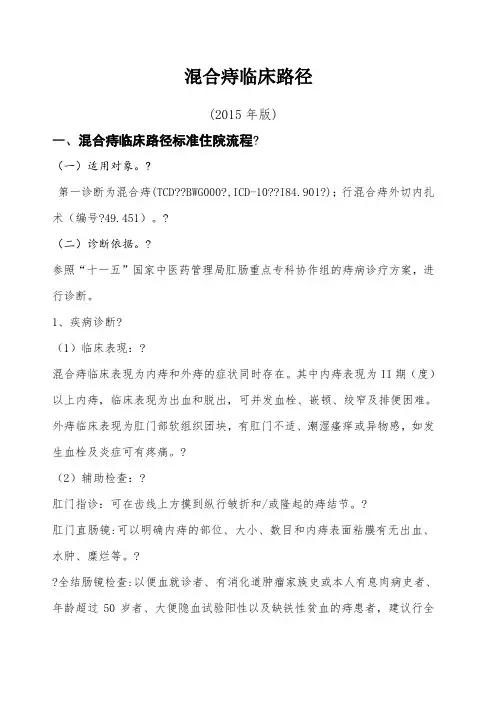 混合痔临床路径

(2015 年版)

一、混合痔临床路径标准住院流程?

（一）适用对象。?

第一诊断为混合痔(TCD??BWG000?,ICD-10??I84.901?)；行混合痔外切内扎术（编号?49.451）。?

（二）诊断依据。?

参照“十一五”国家中医药管理局肛肠重点专科协作组的痔病诊疗方案，进行诊断。

1、疾病诊断?

（1）临床表现：?

混合痔临床表现为内痔和外痔的症状同时存在。其中内痔表现为 II 期（度）以上内痔，临床表现为出血和脱出，可并发血栓、嵌顿、绞窄及排便困难。外痔临床表现为肛门部软组织团块，有肛门不适、潮湿瘙痒或异物感，如发生血栓及炎症可有疼痛。?

（2）辅助检查：?

肛门指诊：可在齿线上方摸到纵行皱折和/或隆起的痔结节。?

肛门直肠镜:可以明确内痔的部位、大小、数目和内痔表面粘膜有无出血、水肿、糜烂等。?

?全结肠镜检查:以便血就诊者、有消化道肿瘤家族史或本人有息肉病史者、年龄超过 50 岁者、大便隐血试验阳性以及缺铁性贫血的痔患者，建议行全